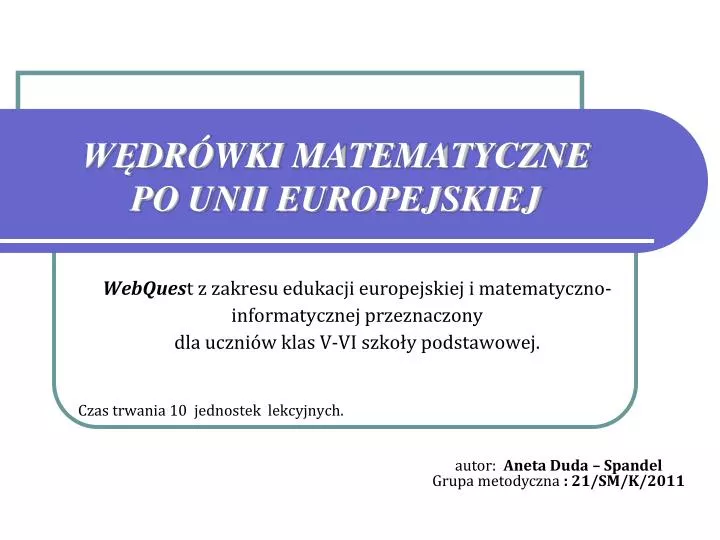 WĘDRÓWKI MATEMATYCZNE PO UNII EUROPEJSKIEJ

WebQuest z zakresu edukacji europejskiej i matematyczno-informatycznej przeznaczony dla uczniów klas V-VI szkoły podstawowej.

Czas trwania 10 jednostek lekcyjnych.

autor: Aneta Duda – Spandel
Grupa metodyczna : 21/SM/K/2011